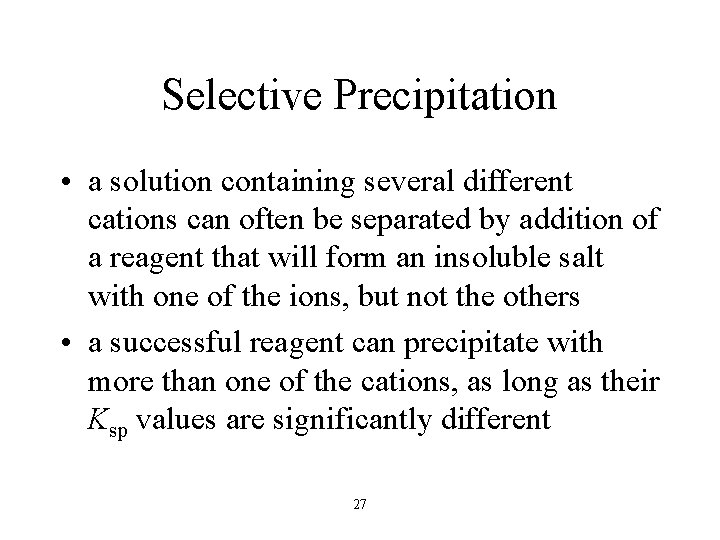 Selective Precipitation

• a solution containing several different cations can often be separated by addition of a reagent that will form an insoluble salt with one of the ions, but not the others

• a successful reagent can precipitate with more than one of the cations, as long as their $K_{sp}$ values are significantly different

27